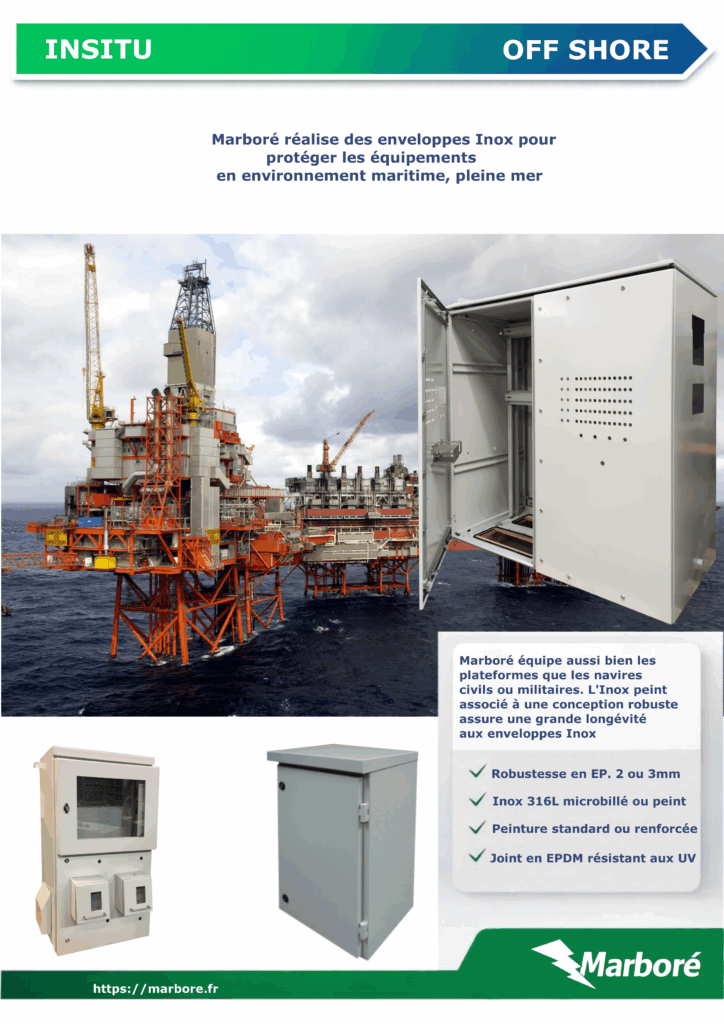 INSITU

OFF SHORE

Marboré réalise des enveloppes Inox pour protéger les équipements en environnement maritime, pleine mer

Marboré équipe aussi bien les plateformes que les navires civils ou militaires. L'Inox peint associé à une conception robuste assure une grande longévité aux enveloppes Inox

✓ Robustesse en EP. 2 ou 3mm
✓ Inox 316L microbillé ou peint
✓ Peinture standard ou renforcée
✓ Joint en EPDM résistant aux UV

https://marbore.fr

Marboré